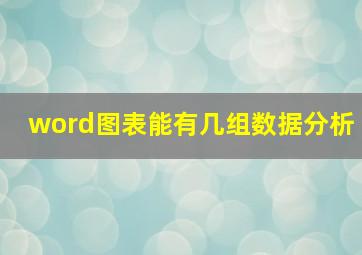 word图表能有几组数据分析